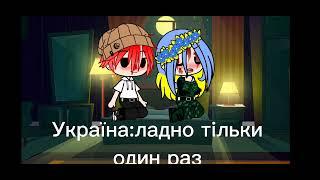 Україна:ладно тільки один раз